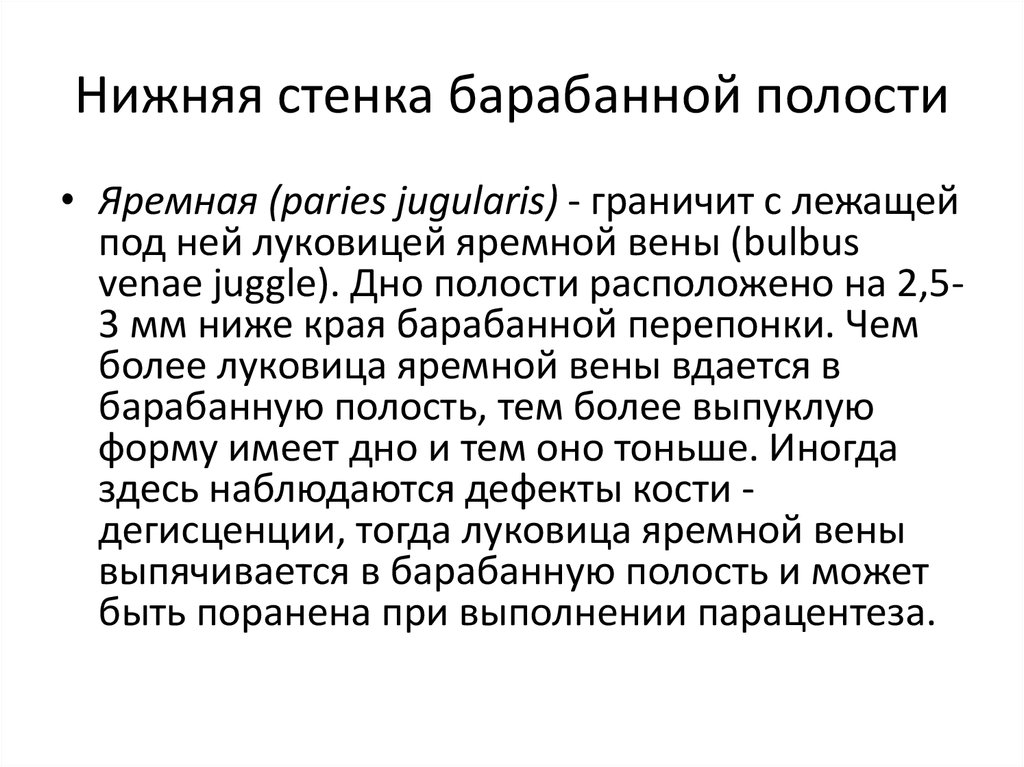 Нижняя стенка барабанной полости

• Яремная (paries jugularis) - граничит с лежащей под ней луковицей яремной вены (bulbus venae juggle). Дно полости расположено на 2,5-3 мм ниже края барабанной перепонки. Чем более луковица яремной вены вдается в барабанную полость, тем более выпуклую форму имеет дно и тем оно тоньше. Иногда здесь наблюдаются дефекты кости - дегисценции, тогда луковица яремной вены выпячивается в барабанную полость и может быть поранена при выполнении парацентеза.